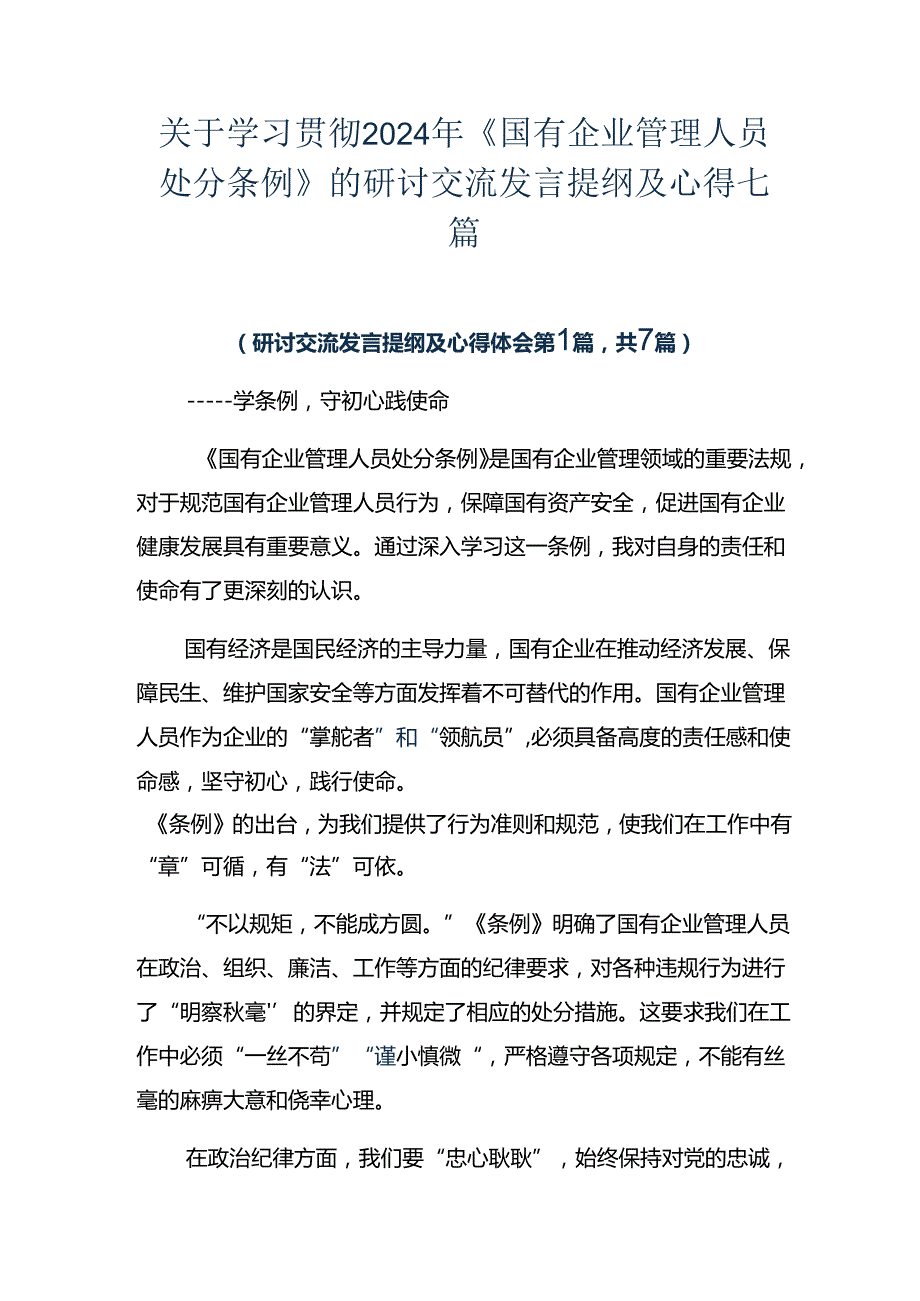 关于学习贯彻2024年《国有企业管理人员处分条例》的研讨交流发言提纲及心得七篇

（研讨交流发言提纲及心得体会第1篇，共7篇）

-----学条例，守初心践使命

《国有企业管理人员处分条例》是国有企业管理领域的重要法规，对于规范国有企业管理人员行为，保障国有资产安全，促进国有企业健康发展具有重要意义。通过深入学习这一条例，我对自身的责任和使命有了更深刻的认识。

国有经济是国民经济的主导力量，国有企业在推动经济发展、保障民生、维护国家安全等方面发挥着不可替代的作用。国有企业管理人员作为企业的“掌舵者”和“领航员”，必须具备高度的责任感和使命感，坚守初心，践行使命。
《条例》的出台，为我们提供了行为准则和规范，使我们在工作中有“章”可循，有“法”可依。

“不以规矩，不能成方圆。”《条例》明确了国有企业管理人员在政治、组织、廉洁、工作等方面的纪律要求，对各种违规行为进行了“明察秋毫''的界定，并规定了相应的处分措施。这要求我们在工作中必须“一丝不苟”“谨小慎微”，严格遵守各项规定，不能有丝毫的麻痹大意和侥幸心理。

在政治纪律方面，我们要“忠心耿耿”，始终保持对党的忠诚，